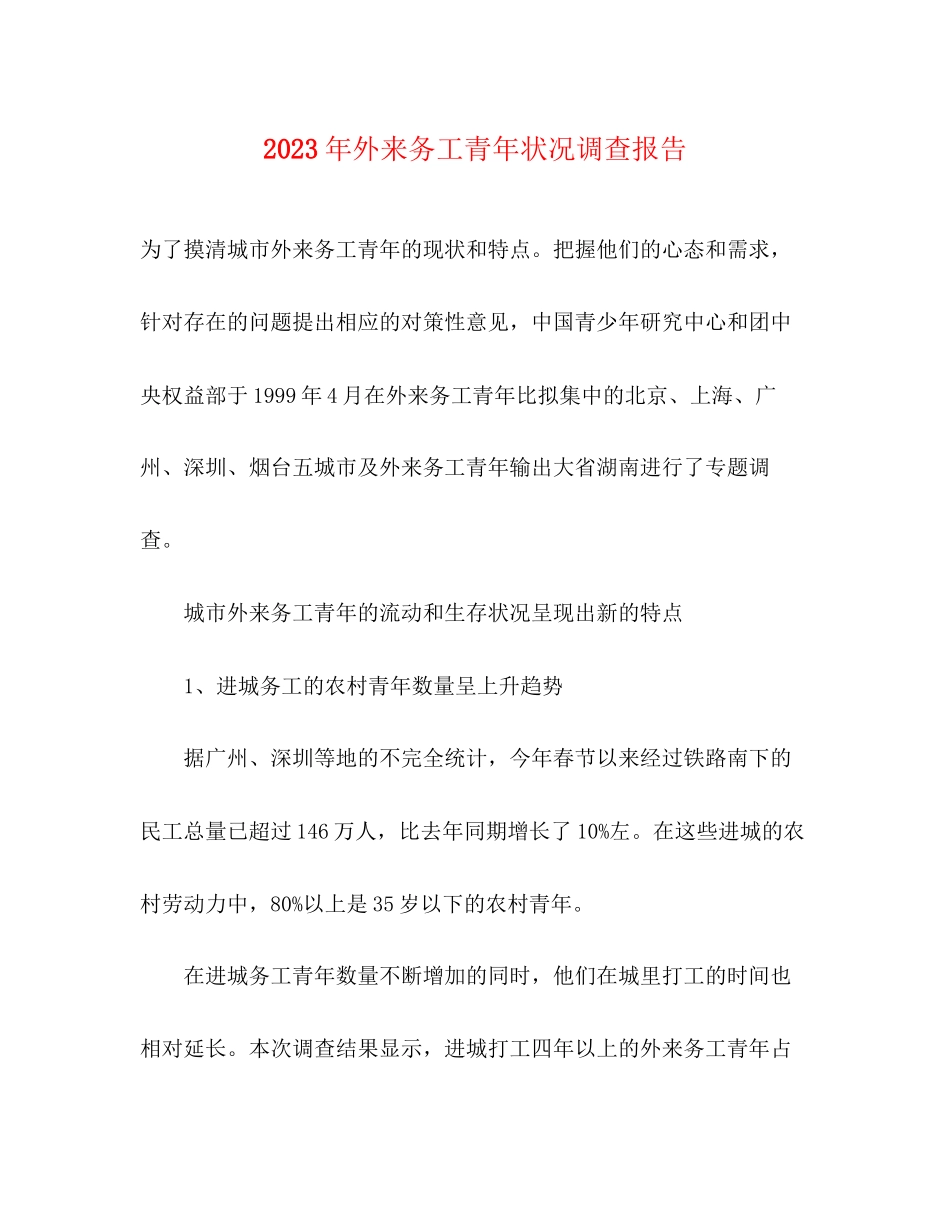 2023年外来务工青年状况调查报告

为了摸清城市外来务工青年的现状和特点。把握他们的心态和需求，针对存在的问题提出相应的对策性意见，中国青少年研究中心和团中央权益部于1999年4月在外来务工青年比拟集中的北京、上海、广州、深圳、烟台五城市及外来务工青年输出大省湖南进行了专题调查。

城市外来务工青年的流动和生存状况呈现出新的特点

1、进城务工的农村青年数量呈上升趋势

据广州、深圳等地的不完全统计，今年春节以来经过铁路南下的民工总量已超过146万人，比去年同期增长了10%左。在这些进城的农村劳动力中，80%以上是35岁以下的农村青年。

在进城务工青年数量不断增加的同时，他们在城里打工的时间也相对延长。本次调查结果显示，进城打工四年以上的外来务工青年占